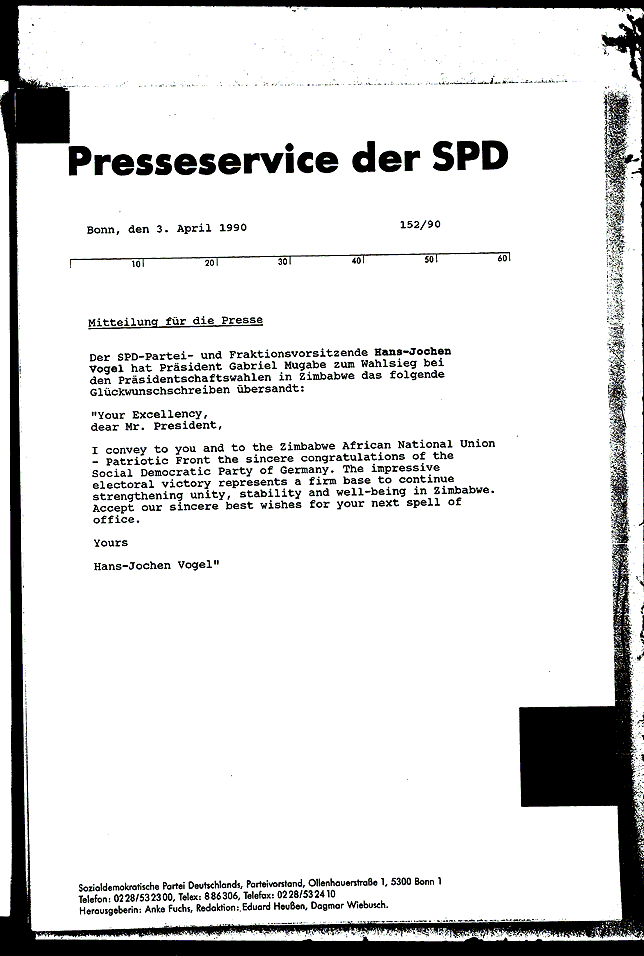 Presseservice der SPD

Bonn, den 3. April 1990

152/90

10 20 30 40 50 60

Mitteilung für die Presse

Der SPD-Partei- und Fraktionsvorsitzende Hans-Jochen Vogel hat Präsident Gabriel Mugabe zum Wahlsieg bei den Präsidentschaftswahlen in Zimbabwe das folgende Glückwunschschreiben übersandt:

"Your Excellency,
dear Mr. President,

I convey to you and to the Zimbabwe African National Union - Patriotic Front the sincere congratulations of the Social Democratic Party of Germany. The impressive electoral victory represents a firm base to continue strengthening unity, stability and well-being in Zimbabwe. Accept our sincere best wishes for your next spell of office.

Yours

Hans-Jochen Vogel"

Sozialdemokratische Partei Deutschlands, Parteivorstand, Ollenhauerstraße 1, 5300 Bonn 1
Telefon: 0228/532300, Telex: 886306, Telefax: 0228/532410
Herausgeberin: Anke Fuchs, Redaktion: Eduard Heußen, Dagmar Wiebusch.